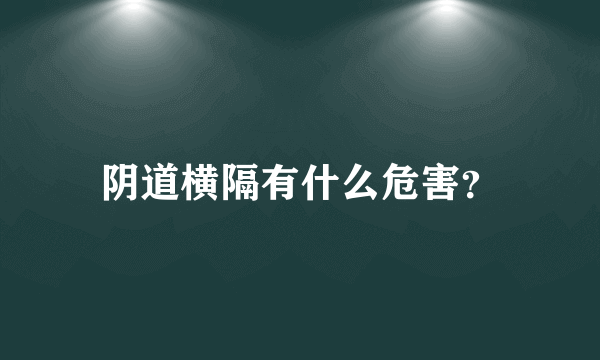 阴道横隔有什么危害?